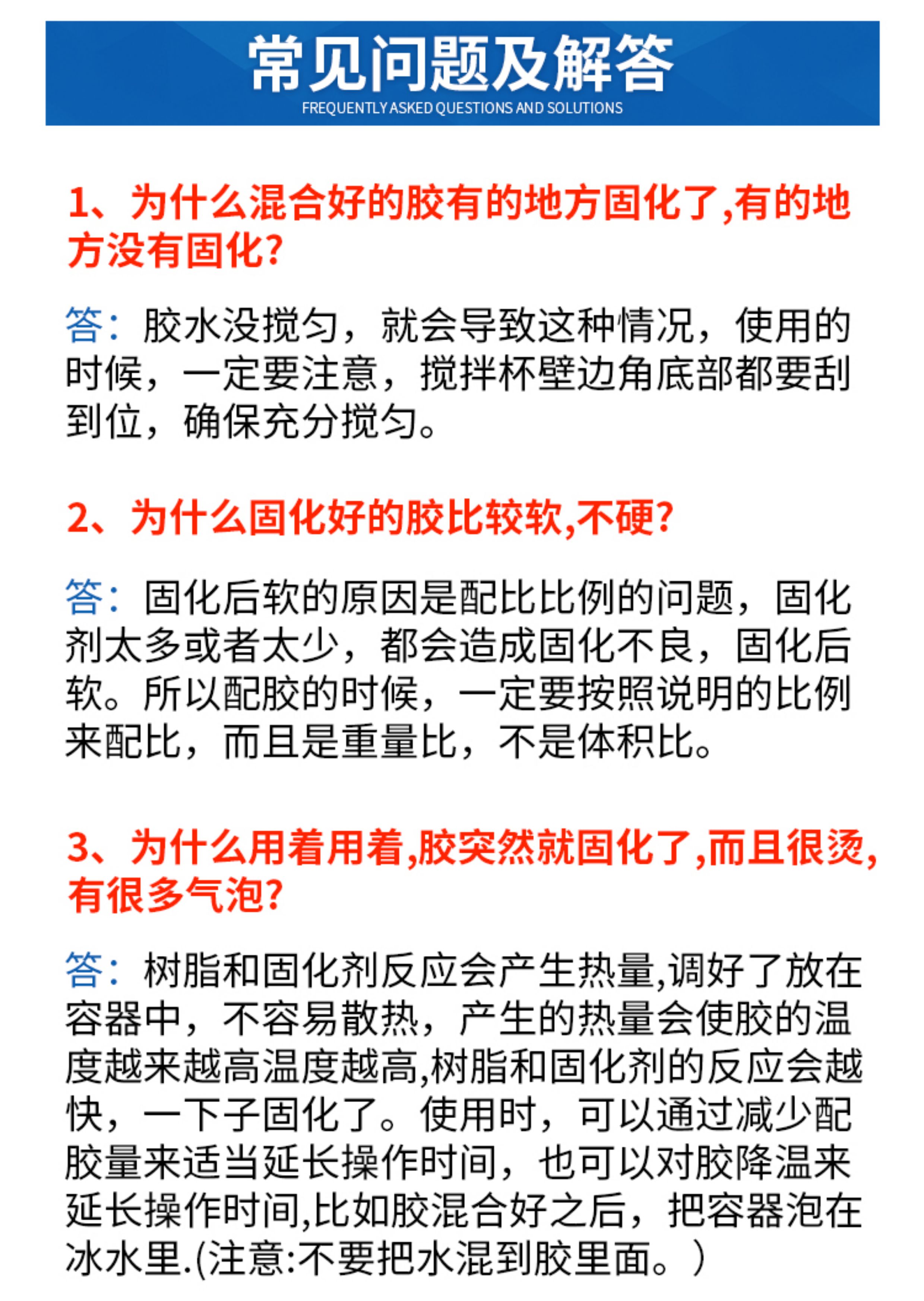 常见问题及解答
FREQUENTLY ASKED QUESTIONS AND SOLUTIONS

1、为什么混合好的胶有的地方固化了,有的地方没有固化?

答：胶水没搅匀，就会导致这种情况，使用的时候，一定要注意，搅拌杯壁边角底部都要刮到位，确保充分搅匀。

2、为什么固化好的胶比较软,不硬?

答：固化后软的原因是配比比例的问题，固化剂太多或者太少，都会造成固化不良，固化后软。所以配胶的时候，一定要按照说明的比例来配比，而且是重量比，不是体积比。

3、为什么用着用着,胶突然就固化了,而且很烫,有很多气泡?

答：树脂和固化剂反应会产生热量,调好了放在容器中，不容易散热，产生的热量会使胶的温度越来越高温度越高,树脂和固化剂的反应会越快，一下子固化了。使用时，可以通过减少配胶量来适当延长操作时间，也可以对胶降温来延长操作时间,比如胶混合好之后，把容器泡在冰水里.(注意:不要把水混到胶里面。)